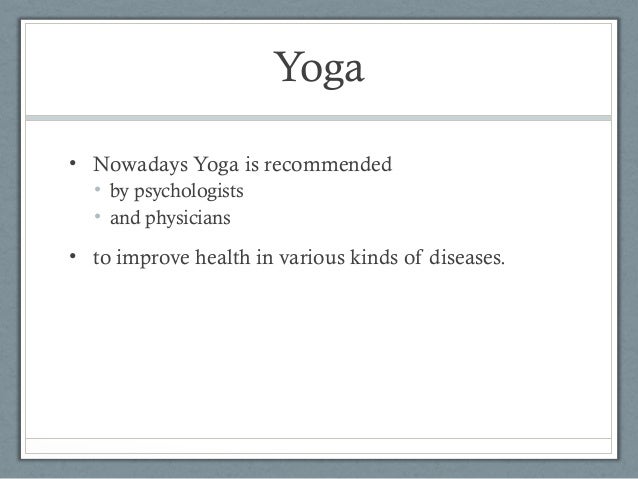 Yoga

• Nowadays Yoga is recommended
• by psychologists
• and physicians

• to improve health in various kinds of diseases.